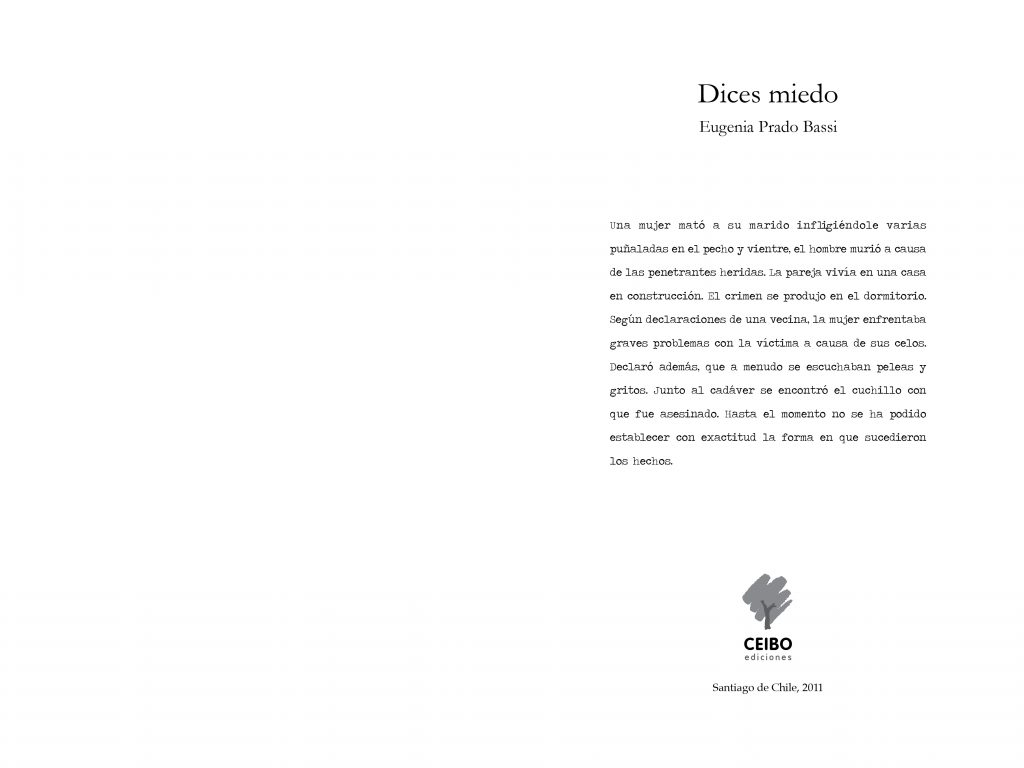 Dices miedo
Eugenia Prado Bassi

Una mujer mató a su marido infligiéndole varias puñaladas en el pecho y vientre, el hombre murió a causa de las penetrantes heridas. La pareja vivía en una casa en construcción. El crimen se produjo en el dormitorio. Según declaraciones de una vecina, la mujer enfrentaba graves problemas con la víctima a causa de sus celos. Declaró además, que a menudo se escuchaban peleas y gritos. Junto al cadáver se encontró el cuchillo con que fue asesinado. Hasta el momento no se ha podido establecer con exactitud la forma en que sucedieron los hechos.

CEIBO
ediciones

Santiago de Chile, 2011